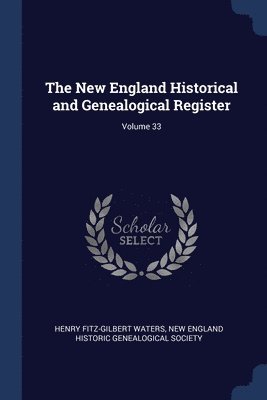 The New England Historical and Genealogical Register

Volume 33

Scholar
SELECT

HENRY FITZ-GILBERT WATERS, NEW ENGLAND HISTORIC GENEALOGICAL SOCIETY